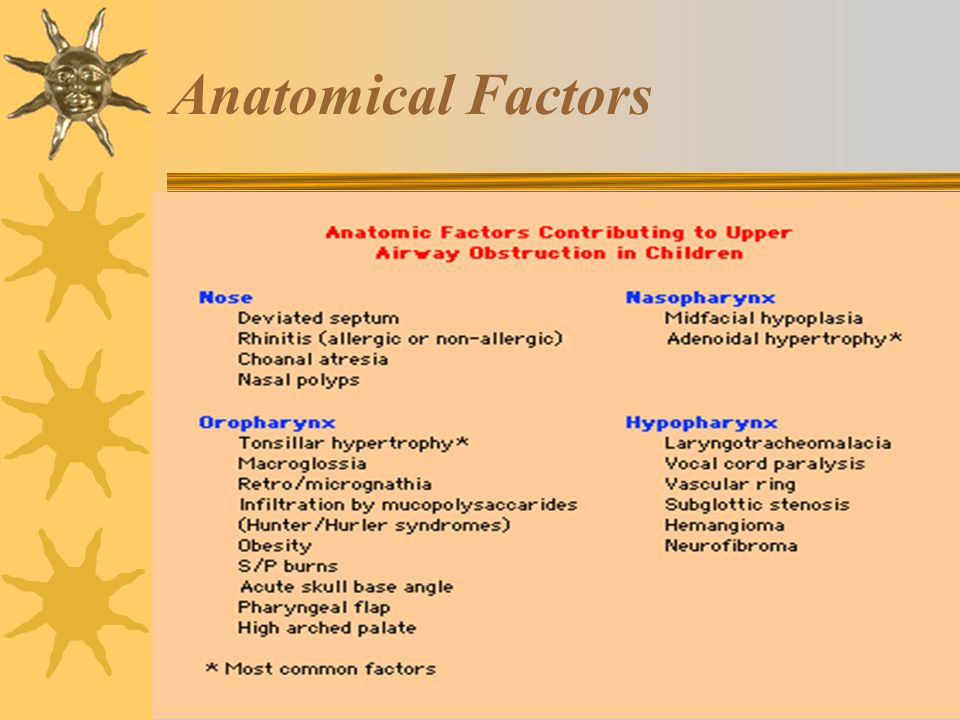 Anatomical Factors

Anatomic Factors Contributing to Upper Airway Obstruction in Children

Nose
Deviated septum
Rhinitis (allergic or non-allergic)
Choanal atresia
Nasal polyps

Oropharynx
Tonsillar hypertrophy*
Macroglossia
Retro/micrognathia
Infiltration by mucopolysaccarides (Hunter/Hurler syndromes)
Obesity
S/P burns
Acute skull base angle
Pharyngeal flap
High arched palate

Nasopharynx
Midfacial hypoplasia
Adenoidal hypertrophy*

Hypopharynx
Laryngotracheomalacia
Vocal cord paralysis
Vascular ring
Subglottic stenosis
Hemangioma
Neurofibroma

* Most common factors